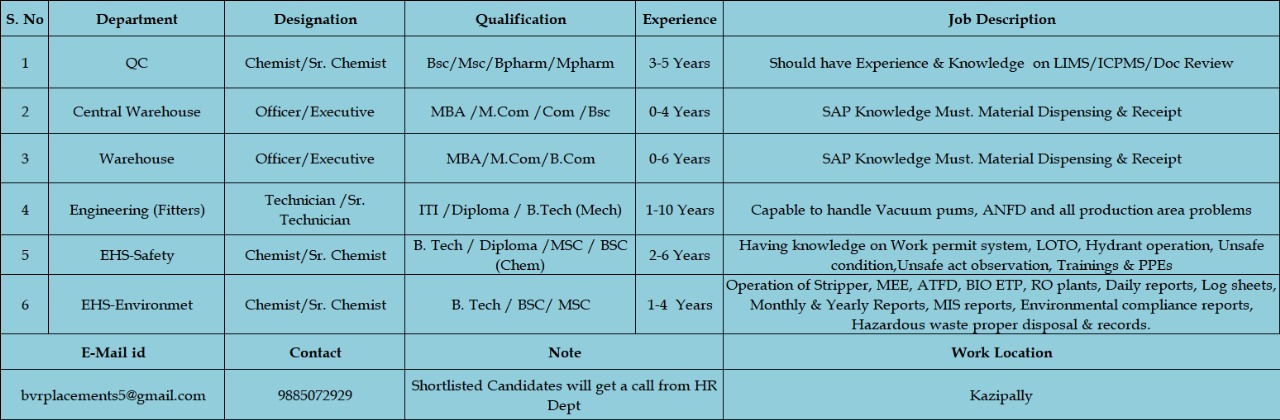 | S. No | Department | Designation | Qualification | Experience | Job Description |
|---|---|---|---|---|---|
| 1 | QC | Chemist/Sr. Chemist | Bsc/Msc/Bpharm/Mpharm | 3-5 Years | Should have Experience & Knowledge on LIMS/ICPMS/Doc Review |
| 2 | Central Warehouse | Officer/Executive | MBA /M.Com /Com /Bsc | 0-4 Years | SAP Knowledge Must. Material Dispensing & Receipt |
| 3 | Warehouse | Officer/Executive | MBA/M.Com/B.Com | 0-6 Years | SAP Knowledge Must. Material Dispensing & Receipt |
| 4 | Engineering (Fitters) | Technician /Sr. Technician | ITI /Diploma / B.Tech (Mech) | 1-10 Years | Capable to handle Vacuum pums, ANFD and all production area problems |
| 5 | EHS-Safety | Chemist/Sr. Chemist | B. Tech / Diploma /MSC / BSC (Chem) | 2-6 Years | Having knowledge on Work permit system, LOTO, Hydrant operation, Unsafe condition,Unsafe act observation, Trainings & PPEs |
| 6 | EHS-Environmet | Chemist/Sr. Chemist | B. Tech / BSC/ MSC | 1-4 Years | Operation of Stripper, MEE, ATFD, BIO ETP, RO plants, Daily reports, Log sheets, Monthly & Yearly Reports, MIS reports, Environmental compliance reports, Hazardous waste proper disposal & records. |
| E-Mail id | | Contact | Note | | Work Location |
| bvrplacements5@gmail.com | | 9885072929 | Shortlisted Candidates will get a call from HR Dept | | Kazipally |